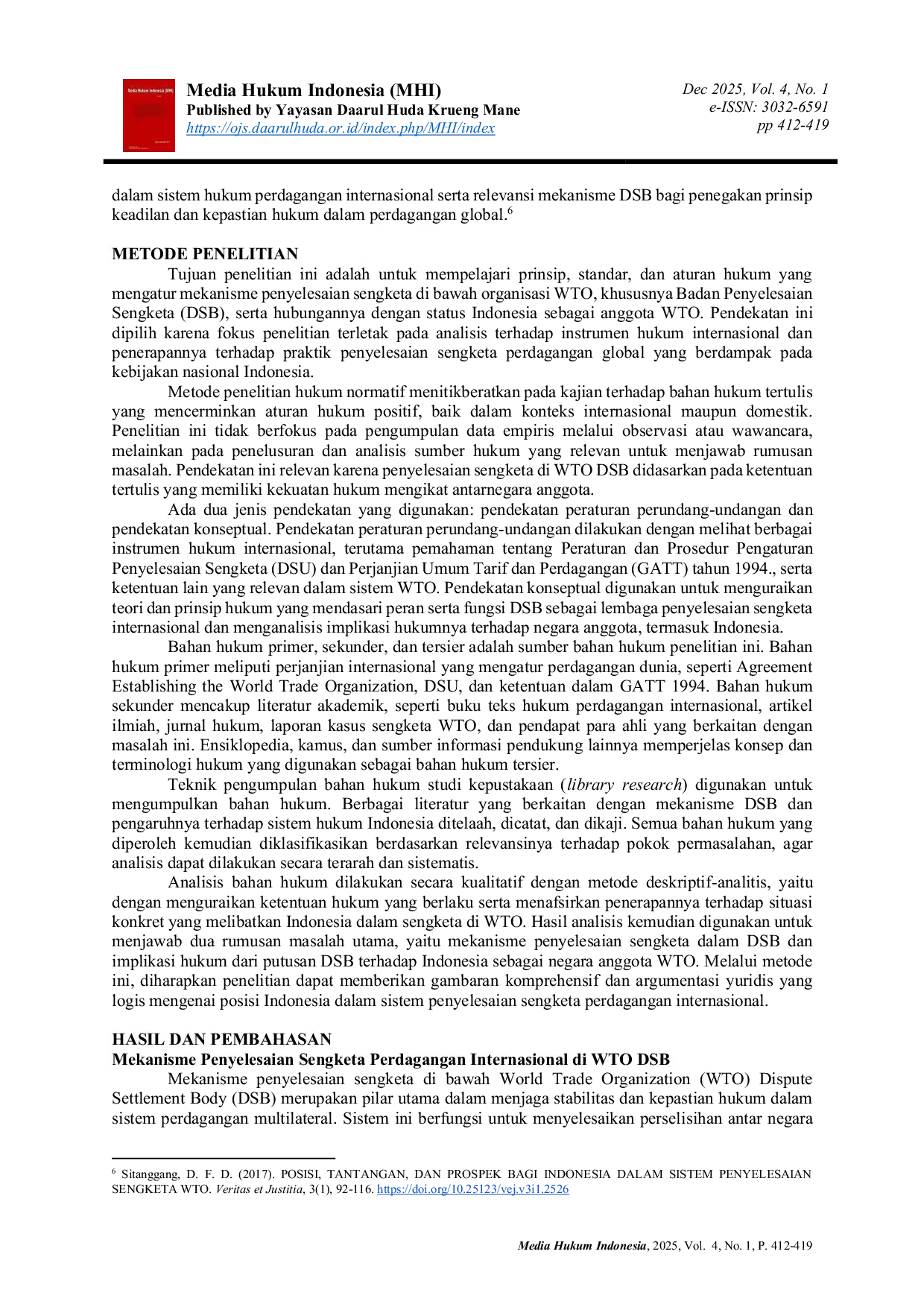 Media Hukum Indonesia (MHI)
Published by Yayasan Daarul Huda Krueng Mane
https://ojs.daarulhuda.or.id/index.php/MHI/index

Dec 2025, Vol. 4, No. 1
e-ISSN: 3032-6591
pp 412-419

dalam sistem hukum perdagangan internasional serta relevansi mekanisme DSB bagi penegakan prinsip keadilan dan kepastian hukum dalam perdagangan global.$^{6}$

METODE PENELITIAN

Tujuan penelitian ini adalah untuk mempelajari prinsip, standar, dan aturan hukum yang mengatur mekanisme penyelesaian sengketa di bawah organisasi WTO, khususnya Badan Penyelesaian Sengketa (DSB), serta hubungannya dengan status Indonesia sebagai anggota WTO. Pendekatan ini dipilih karena fokus penelitian terletak pada analisis terhadap instrumen hukum internasional dan penerapannya terhadap praktik penyelesaian sengketa perdagangan global yang berdampak pada kebijakan nasional Indonesia.

Metode penelitian hukum normatif menitikberatkan pada kajian terhadap bahan hukum tertulis yang mencerminkan aturan hukum positif, baik dalam konteks internasional maupun domestik. Penelitian ini tidak berfokus pada pengumpulan data empiris melalui observasi atau wawancara, melainkan pada penelusuran dan analisis sumber hukum yang relevan untuk menjawab rumusan masalah. Pendekatan ini relevan karena penyelesaian sengketa di WTO DSB didasarkan pada ketentuan tertulis yang memiliki kekuatan hukum mengikat antarnegara anggota.

Ada dua jenis pendekatan yang digunakan: pendekatan peraturan perundang-undangan dan pendekatan konseptual. Pendekatan peraturan perundang-undangan dilakukan dengan melihat berbagai instrumen hukum internasional, terutama pemahaman tentang Peraturan dan Prosedur Pengaturan Penyelesaian Sengketa (DSU) dan Perjanjian Umum Tarif dan Perdagangan (GATT) tahun 1994., serta ketentuan lain yang relevan dalam sistem WTO. Pendekatan konseptual digunakan untuk menguraikan teori dan prinsip hukum yang mendasari peran serta fungsi DSB sebagai lembaga penyelesaian sengketa internasional dan menganalisis implikasi hukumnya terhadap negara anggota, termasuk Indonesia.

Bahan hukum primer, sekunder, dan tersier adalah sumber bahan hukum penelitian ini. Bahan hukum primer meliputi perjanjian internasional yang mengatur perdagangan dunia, seperti Agreement Establishing the World Trade Organization, DSU, dan ketentuan dalam GATT 1994. Bahan hukum sekunder mencakup literatur akademik, seperti buku teks hukum perdagangan internasional, artikel ilmiah, jurnal hukum, laporan kasus sengketa WTO, dan pendapat para ahli yang berkaitan dengan masalah ini. Ensiklopedia, kamus, dan sumber informasi pendukung lainnya memperjelas konsep dan terminologi hukum yang digunakan sebagai bahan hukum tersier.

Teknik pengumpulan bahan hukum studi kepustakaan (library research) digunakan untuk mengumpulkan bahan hukum. Berbagai literatur yang berkaitan dengan mekanisme DSB dan pengaruhnya terhadap sistem hukum Indonesia ditelaah, dicatat, dan dikaji. Semua bahan hukum yang diperoleh kemudian diklasifikasikan berdasarkan relevansinya terhadap pokok permasalahan, agar analisis dapat dilakukan secara terarah dan sistematis.

Analisis bahan hukum dilakukan secara kualitatif dengan metode deskriptif-analitis, yaitu dengan menguraikan ketentuan hukum yang berlaku serta menafsirkan penerapannya terhadap situasi konkret yang melibatkan Indonesia dalam sengketa di WTO. Hasil analisis kemudian digunakan untuk menjawab dua rumusan masalah utama, yaitu mekanisme penyelesaian sengketa dalam DSB dan implikasi hukum dari putusan DSB terhadap Indonesia sebagai negara anggota WTO. Melalui metode ini, diharapkan penelitian dapat memberikan gambaran komprehensif dan argumentasi yuridis yang logis mengenai posisi Indonesia dalam sistem penyelesaian sengketa perdagangan internasional.

HASIL DAN PEMBAHASAN
Mekanisme Penyelesaian Sengketa Perdagangan Internasional di WTO DSB

Mekanisme penyelesaian sengketa di bawah World Trade Organization (WTO) Dispute Settlement Body (DSB) merupakan pilar utama dalam menjaga stabilitas dan kepastian hukum dalam sistem perdagangan multilateral. Sistem ini berfungsi untuk menyelesaikan perselisihan antar negara

$^{6}$ Sitanggang, D. F. D. (2017). POSISI, TANTANGAN, DAN PROSPEK BAGI INDONESIA DALAM SISTEM PENYELESAIAN SENGKETA WTO. Veritas et Justitia, 3(1), 92-116. https://doi.org/10.25123/vej.v3i1.2526

Media Hukum Indonesia, 2025, Vol. 4, No. 1, P. 412-419